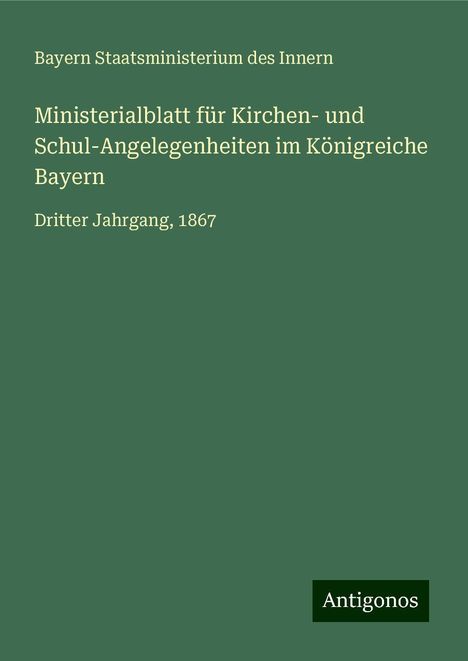 Bayern Staatsministerium des Innern

Ministerialblatt für Kirchen- und Schul-Angelegenheiten im Königreiche Bayern

Dritter Jahrgang, 1867

Antigonos